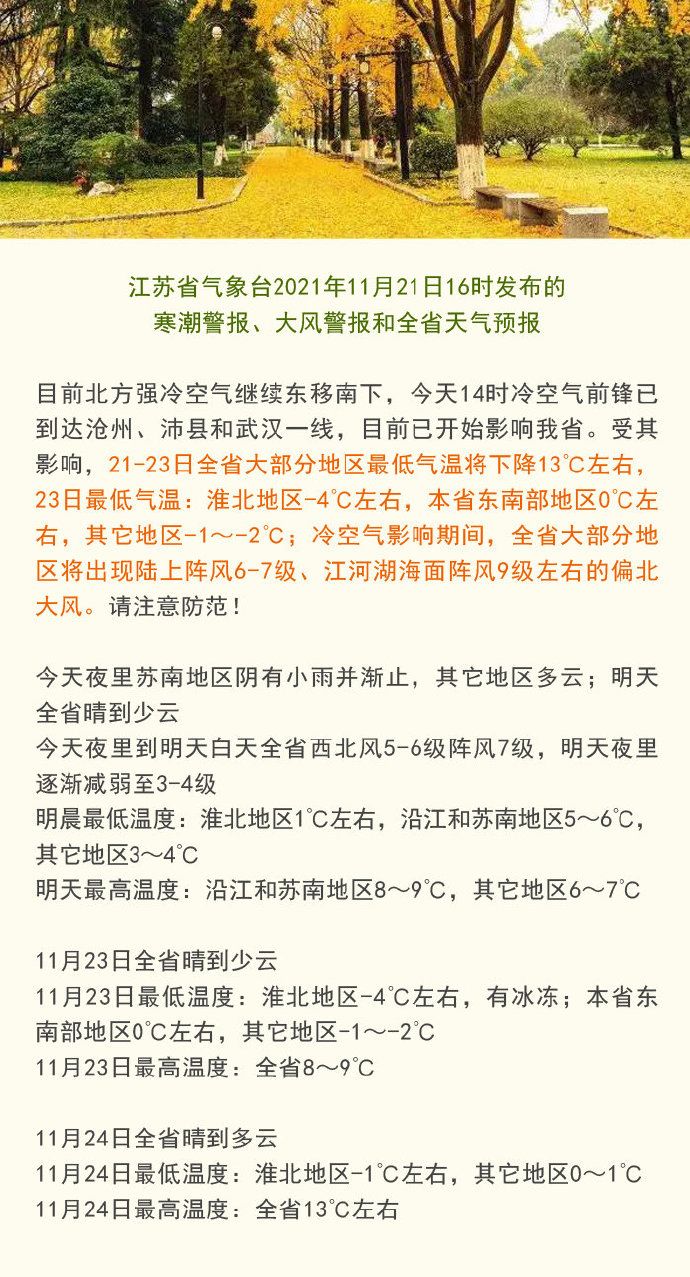 江苏省气象台2021年11月21日16时发布的
寒潮警报、大风警报和全省天气预报

目前北方强冷空气继续东移南下，今天14时冷空气前锋已到达沧州、沛县和武汉一线，目前已开始影响我省。受其影响，21-23日全省大部分地区最低气温将下降13℃左右，23日最低气温：淮北地区-4℃左右，本省东南部地区0℃左右，其它地区-1～-2℃；冷空气影响期间，全省大部分地区将出现陆上阵风6-7级、江河湖海面阵风9级左右的偏北大风。请注意防范！

今天夜里苏南地区阴有小雨并渐止，其它地区多云；明天全省晴到少云
今天夜里到明天白天全省西北风5-6级阵风7级，明天夜里逐渐减弱至3-4级
明晨最低温度：淮北地区1℃左右，沿江和苏南地区5～6℃，其它地区3～4℃
明天最高温度：沿江和苏南地区8～9℃，其它地区6～7℃

11月23日全省晴到少云
11月23日最低温度：淮北地区-4℃左右，有冰冻；本省东南部地区0℃左右，其它地区-1～-2℃
11月23日最高温度：全省8～9℃

11月24日全省晴到多云
11月24日最低温度：淮北地区-1℃左右，其它地区0～1℃
11月24日最高温度：全省13℃左右